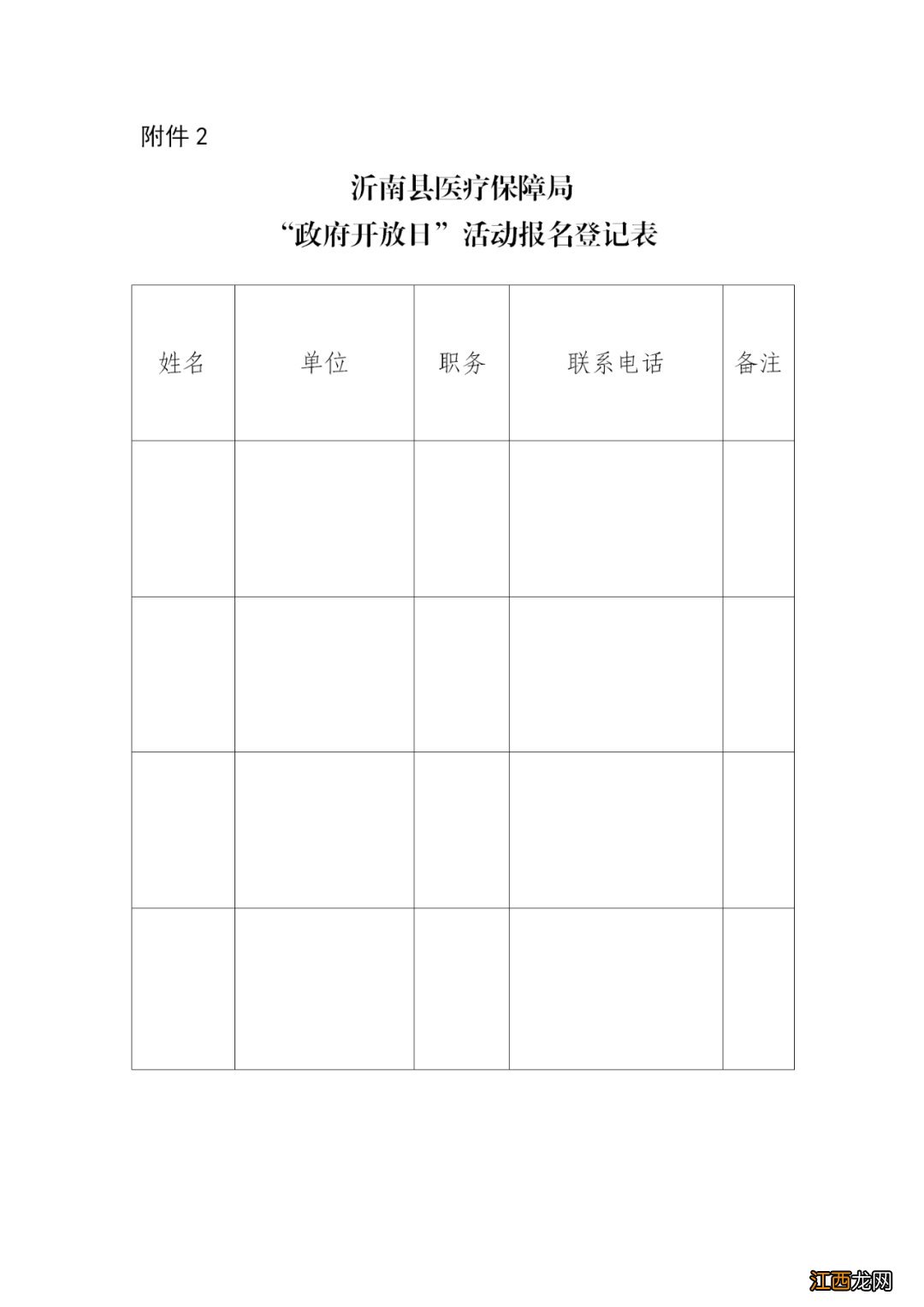 附件 2

沂南县医疗保障局
“政府开放日”活动报名登记表

| 姓名 | 单位 | 职务 | 联系电话 | 备注 |
|---|---|---|---|---|
| | | | | |
| | | | | |
| | | | | |
| | | | | |

江西龙网